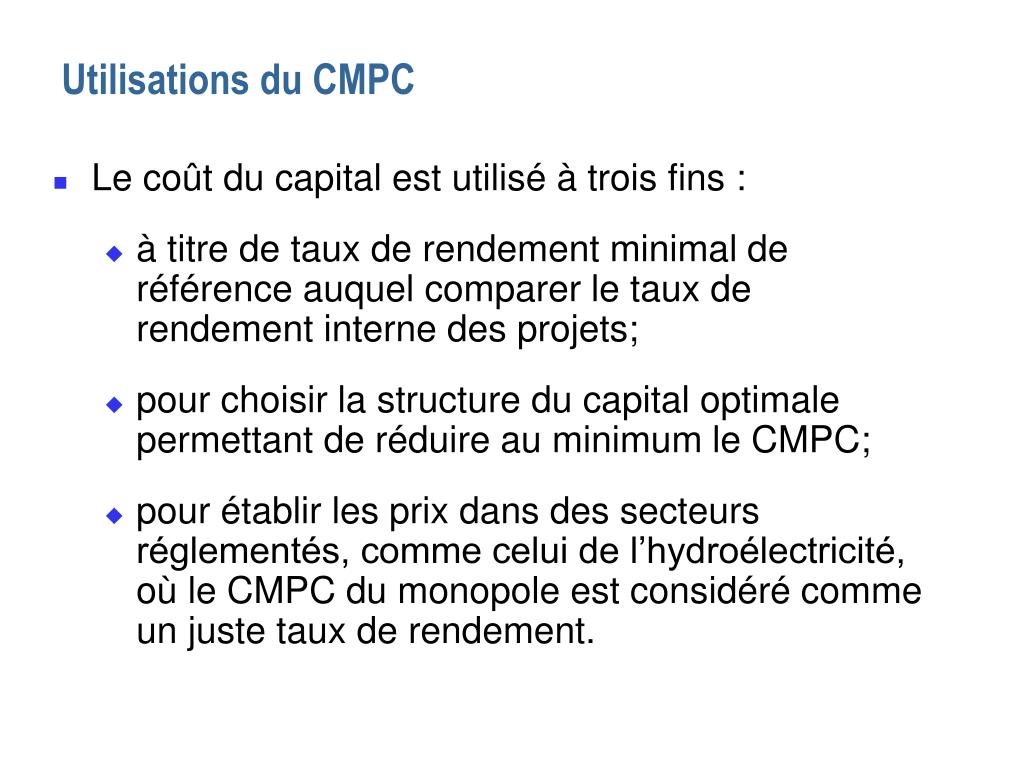 Utilisations du CMPC

- Le coût du capital est utilisé à trois fins :
  - à titre de taux de rendement minimal de référence auquel comparer le taux de rendement interne des projets;
  - pour choisir la structure du capital optimale permettant de réduire au minimum le CMPC;
  - pour établir les prix dans des secteurs réglementés, comme celui de l’hydroélectricité, où le CMPC du monopole est considéré comme un juste taux de rendement.